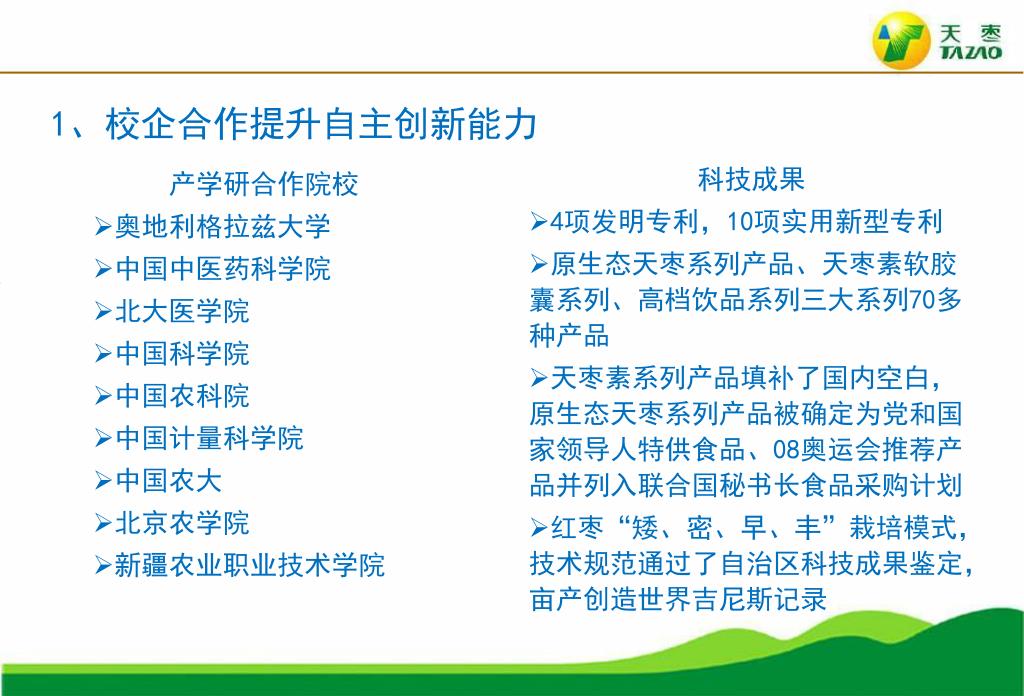 天枣
TAZAO

1、校企合作提升自主创新能力

产学研合作院校

➢奥地利格拉兹大学
➢中国中医药科学院
➢北大医学院
➢中国科学院
➢中国农科院
➢中国计量科学院
➢中国农大
➢北京农学院
➢新疆农业职业技术学院

科技成果

➢4项发明专利，10项实用新型专利
➢原生态天枣系列产品、天枣素软胶囊系列、高档饮品系列三大系列70多种产品
➢天枣素系列产品填补了国内空白，原生态天枣系列产品被确定为党和国家领导人特供食品、08奥运会推荐产品并列入联合国秘书长食品采购计划
➢红枣“矮、密、早、丰”栽培模式，技术规范通过了自治区科技成果鉴定，亩产创造世界吉尼斯记录